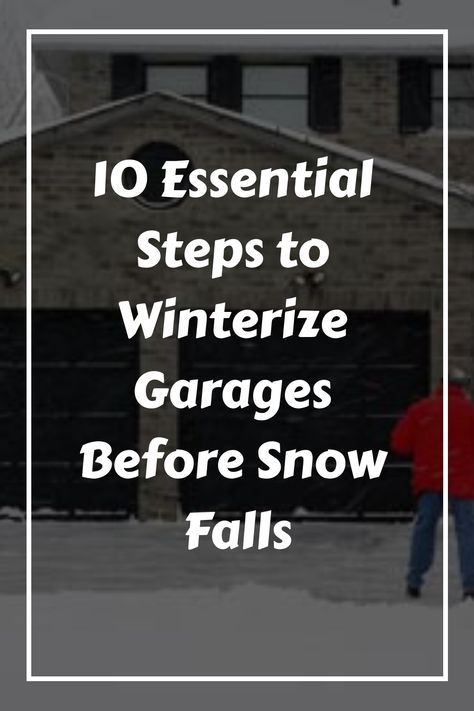 10 Essential Steps to Winterize Garages Before Snow Falls